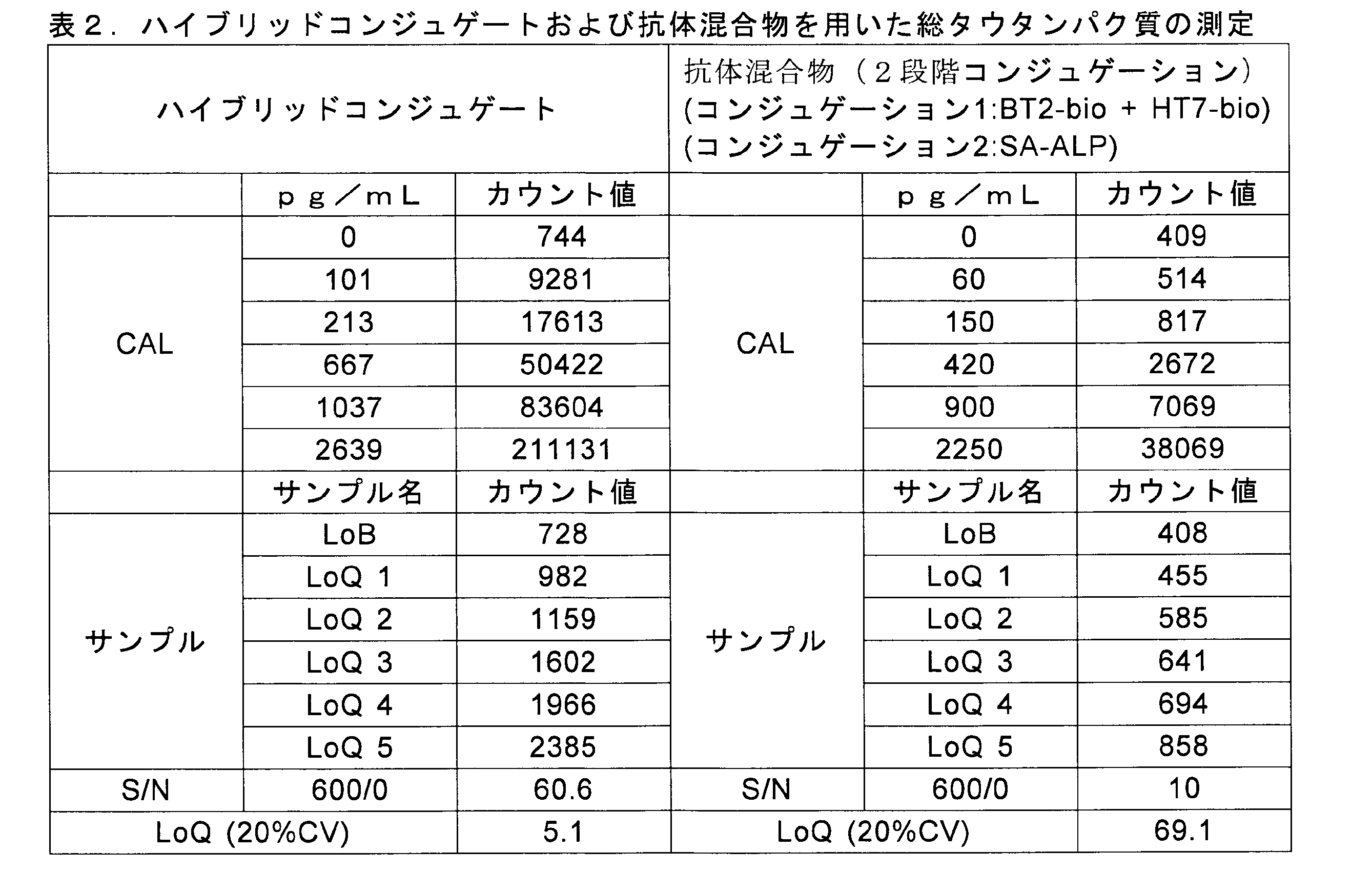 表２．ハイブリッドコンジュゲートおよび抗体混合物を用いた総タウタンパク質の測定

| ハイブリッドコンジュゲート | | | 抗体混合物（２段階コンジュゲーション）(コンジュゲーション1:BT2-bio + HT7-bio) (コンジュゲーション2:SA-ALP) | | |
|---|---|---|---|---|---|
| | ｐｇ／ｍＬ | カウント値 | | ｐｇ／ｍＬ | カウント値 |
| CAL | 0 | 744 | CAL | 0 | 409 |
| | 101 | 9281 | | 60 | 514 |
| | 213 | 17613 | | 150 | 817 |
| | 667 | 50422 | | 420 | 2672 |
| | 1037 | 83604 | | 900 | 7069 |
| | 2639 | 211131 | | 2250 | 38069 |
| | サンプル名 | カウント値 | | サンプル名 | カウント値 |
| サンプル | LoB | 728 | サンプル | LoB | 408 |
| | LoQ 1 | 982 | | LoQ 1 | 455 |
| | LoQ 2 | 1159 | | LoQ 2 | 585 |
| | LoQ 3 | 1602 | | LoQ 3 | 641 |
| | LoQ 4 | 1966 | | LoQ 4 | 694 |
| | LoQ 5 | 2385 | | LoQ 5 | 858 |
| S/N | 600/0 | 60.6 | S/N | 600/0 | 10 |
| LoQ (20%CV) | | 5.1 | LoQ (20%CV) | | 69.1 |